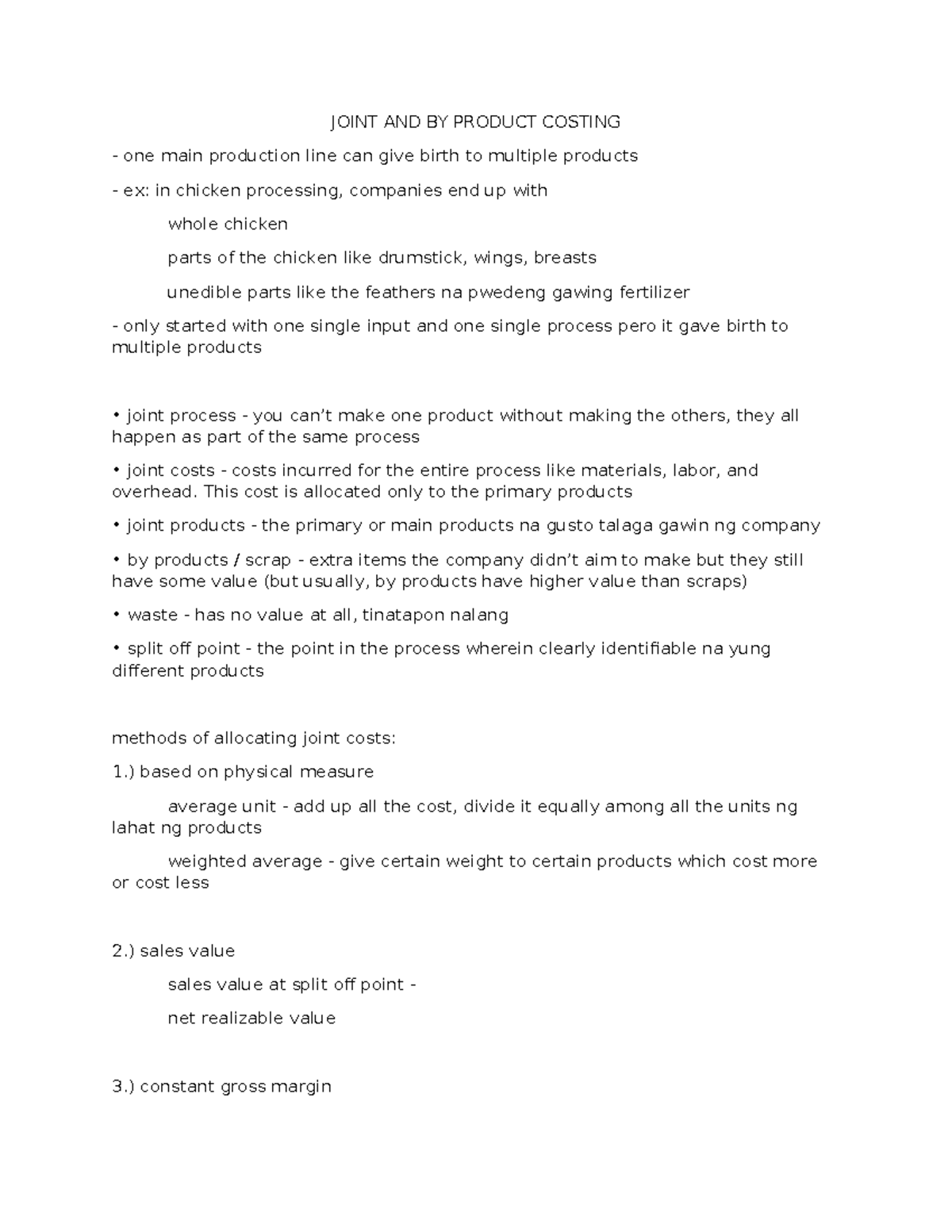 JOINT AND BY PRODUCT COSTING

- one main production line can give birth to multiple products

- ex: in chicken processing, companies end up with

whole chicken

parts of the chicken like drumstick, wings, breasts

unedible parts like the feathers na pwedeng gawing fertilizer

- only started with one single input and one single process pero it gave birth to multiple products

• joint process - you can't make one product without making the others, they all happen as part of the same process

• joint costs - costs incurred for the entire process like materials, labor, and overhead. This cost is allocated only to the primary products

• joint products - the primary or main products na gusto talaga gawin ng company

• by products / scrap - extra items the company didn't aim to make but they still have some value (but usually, by products have higher value than scraps)

• waste - has no value at all, tinatapon nalang

• split off point - the point in the process wherein clearly identifiable na yung different products

methods of allocating joint costs:

1.) based on physical measure

average unit - add up all the cost, divide it equally among all the units ng lahat ng products

weighted average - give certain weight to certain products which cost more or cost less

2.) sales value

sales value at split off point -

net realizable value

3.) constant gross margin